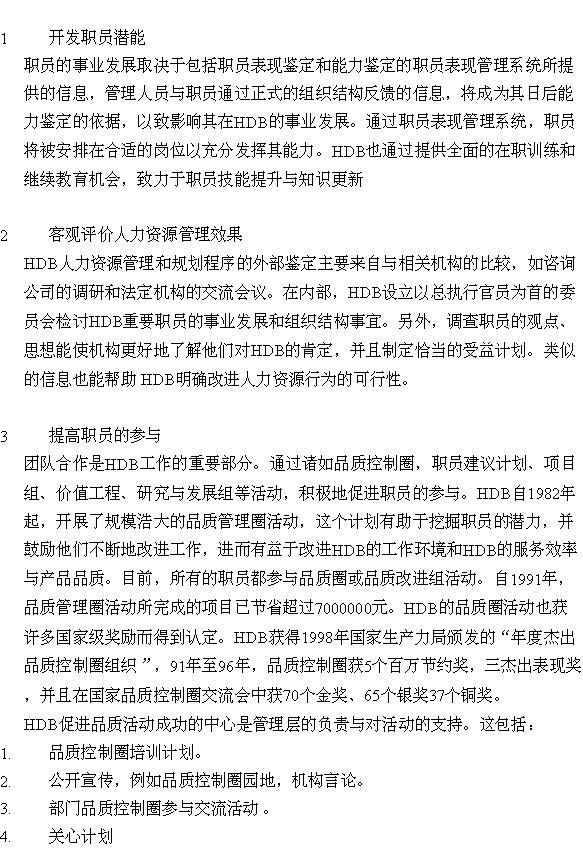 1　开发职员潜能
职员的事业发展取决于包括职员表现鉴定和能力鉴定的职员表现管理系统所提供的信息，管理人员与职员通过正式的组织结构反馈的信息，将成为其日后能力鉴定的依据，以致影响其在HDB的事业发展。通过职员表现管理系统，职员将被安排在合适的岗位以充分发挥其能力。HDB也通过提供全面的在职训练和继续教育机会，致力于职员技能提升与知识更新

2　客观评价人力资源管理效果
HDB人力资源管理和规划程序的外部鉴定主要来自与相关机构的比较，如咨询公司的调研和法定机构的交流会议。在内部，HDB设立以总执行官员为首的委员会检讨HDB重要职员的事业发展和组织结构事宜。另外，调查职员的观点、思想能使机构更好地了解他们对HDB的肯定，并且制定恰当的受益计划。类似的信息也能帮助 HDB明确改进人力资源行为的可行性。

3　提高职员的参与
团队合作是HDB工作的重要部分。通过诸如品质控制圈，职员建议计划、项目组、价值工程、研究与发展组等活动，积极地促进职员的参与。HDB自1982年起，开展了规模浩大的品质管理圈活动，这个计划有助于挖掘职员的潜力，并鼓励他们不断地改进工作，进而有益于改进HDB的工作环境和HDB的服务效率与产品品质。目前，所有的职员都参与品质圈或品质改进组活动。自1991年，品质管理圈活动所完成的项目已节省超过7000000元。HDB的品质圈活动也获许多国家级奖励而得到认定。HDB获得1998年国家生产力局颁发的“年度杰出品质控制圈组织 ”，91年至96年，品质控制圈获5个百万节约奖，三杰出表现奖，并且在国家品质控制圈交流会中获70个金奖、65个银奖37个铜奖。
HDB促进品质活动成功的中心是管理层的负责与对活动的支持。这包括：
1.　品质控制圈培训计划。
2.　公开宣传，例如品质控制圈园地，机构言论。
3.　部门品质控制圈参与交流活动 。
4.　关心计划